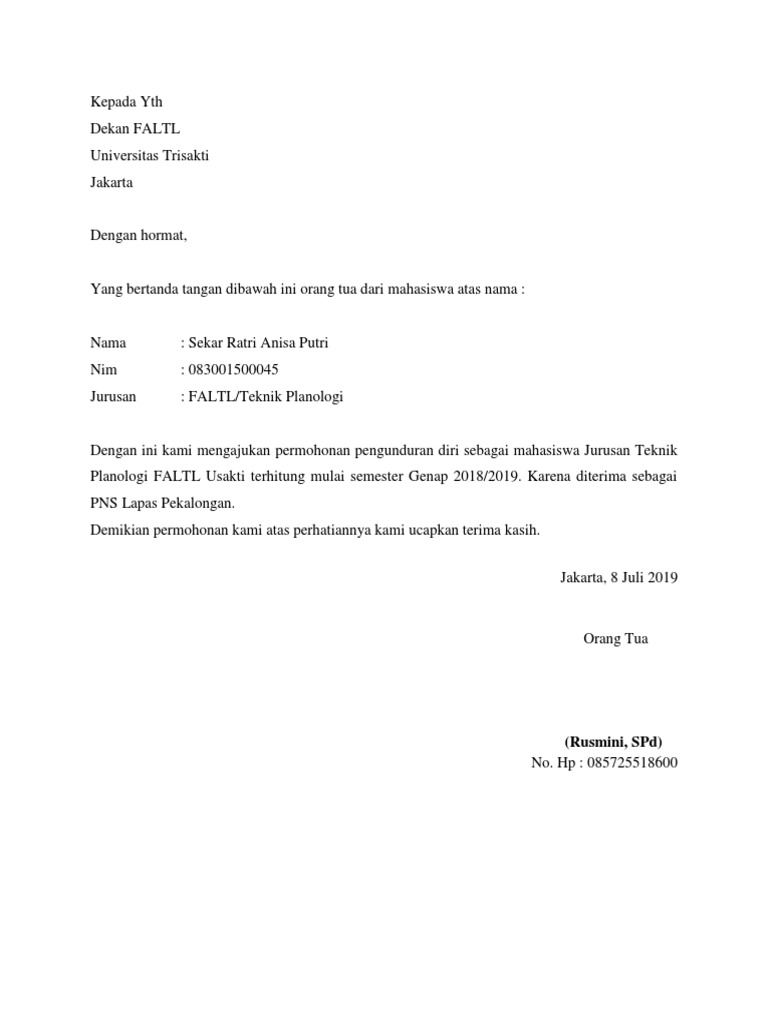 Kepada Yth
Dekan FALTL
Universitas Trisakti
Jakarta

Dengan hormat,

Yang bertanda tangan dibawah ini orang tua dari mahasiswa atas nama :

Nama : Sekar Ratri Anisa Putri
Nim : 083001500045
Jurusan : FALTL/Teknik Planologi

Dengan ini kami mengajukan permohonan pengunduran diri sebagai mahasiswa Jurusan Teknik Planologi FALTL Usakti terhitung mulai semester Genap 2018/2019. Karena diterima sebagai PNS Lapas Pekalongan.
Demikian permohonan kami atas perhatiannya kami ucapkan terima kasih.

Jakarta, 8 Juli 2019

Orang Tua

(Rusmini, SPd)
No. Hp : 085725518600